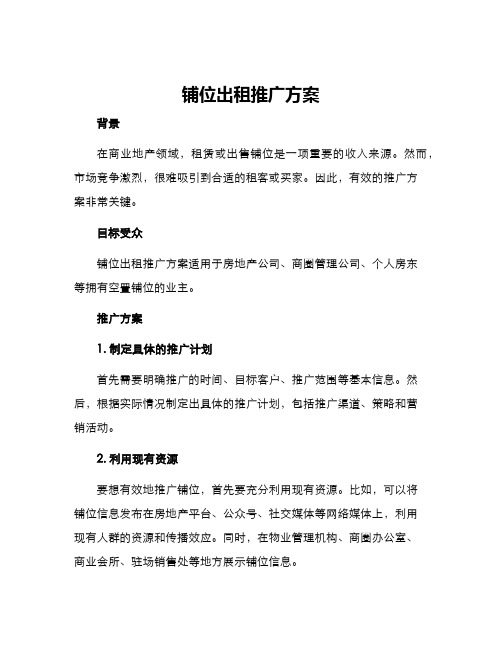 铺位出租推广方案

背景

在商业地产领域，租赁或出售铺位是一项重要的收入来源。然而，市场竞争激烈，很难吸引到合适的租客或买家。因此，有效的推广方案非常关键。

目标受众

铺位出租推广方案适用于房地产公司、商圈管理公司、个人房东等拥有空置铺位的业主。

推广方案

1. 制定具体的推广计划

首先需要明确推广的时间、目标客户、推广范围等基本信息。然后，根据实际情况制定出具体的推广计划，包括推广渠道、策略和营销活动。

2. 利用现有资源

要想有效地推广铺位，首先要充分利用现有资源。比如，可以将铺位信息发布在房地产平台、公众号、社交媒体等网络媒体上，利用现有人群的资源和传播效应。同时，在物业管理机构、商圈办公室、商业会所、驻场销售处等地方展示铺位信息。